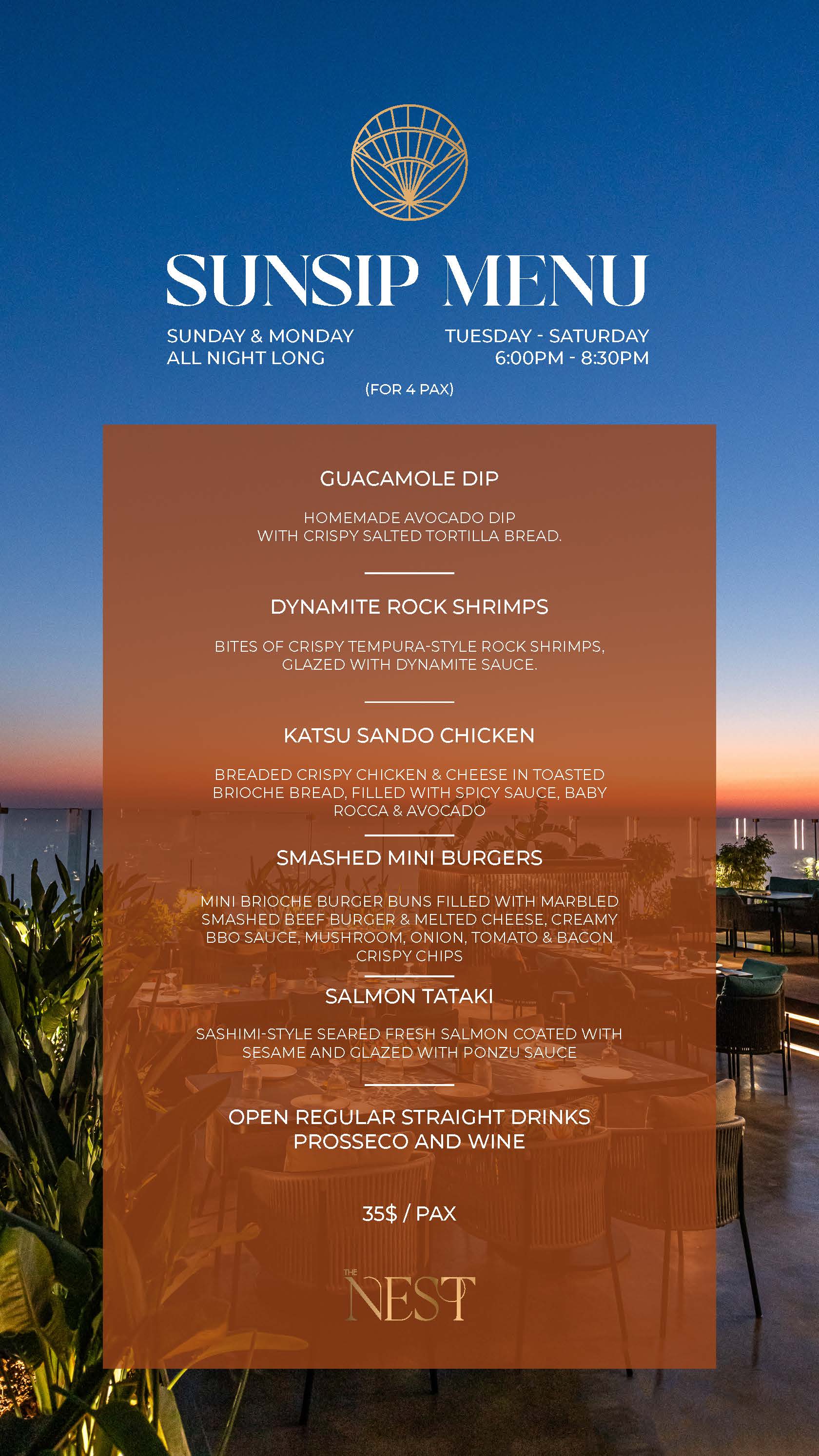 SUNSIP MENU

SUNDAY & MONDAY
ALL NIGHT LONG

TUESDAY - SATURDAY
6:00PM - 8:30PM

(FOR 4 PAX)

GUACAMOLE DIP

HOMEMADE AVOCADO DIP WITH CRISPY SALTED TORTILLA BREAD.

DYNAMITE ROCK SHRIMPS

BITES OF CRISPY TEMPURA-STYLE ROCK SHRIMPS, GLAZED WITH DYNAMITE SAUCE.

KATSU SANDO CHICKEN

BREADED CRISPY CHICKEN & CHEESE IN TOASTED BRIOCHE BREAD, FILLED WITH SPICY SAUCE, BABY ROCCA & AVOCADO

SMASHED MINI BURGERS

MINI BRIOCHE BURGER BUNS FILLED WITH MARBLED SMASHED BEEF BURGER & MELTED CHEESE, CREAMY BBQ SAUCE, MUSHROOM, ONION, TOMATO & BACON CRISPY CHIPS

SALMON TATAKI

SASHIMI-STYLE SEARED FRESH SALMON COATED WITH SESAME AND GLAZED WITH PONZU SAUCE

OPEN REGULAR STRAIGHT DRINKS
PROSSECO AND WINE

35$ / PAX

THE NEST